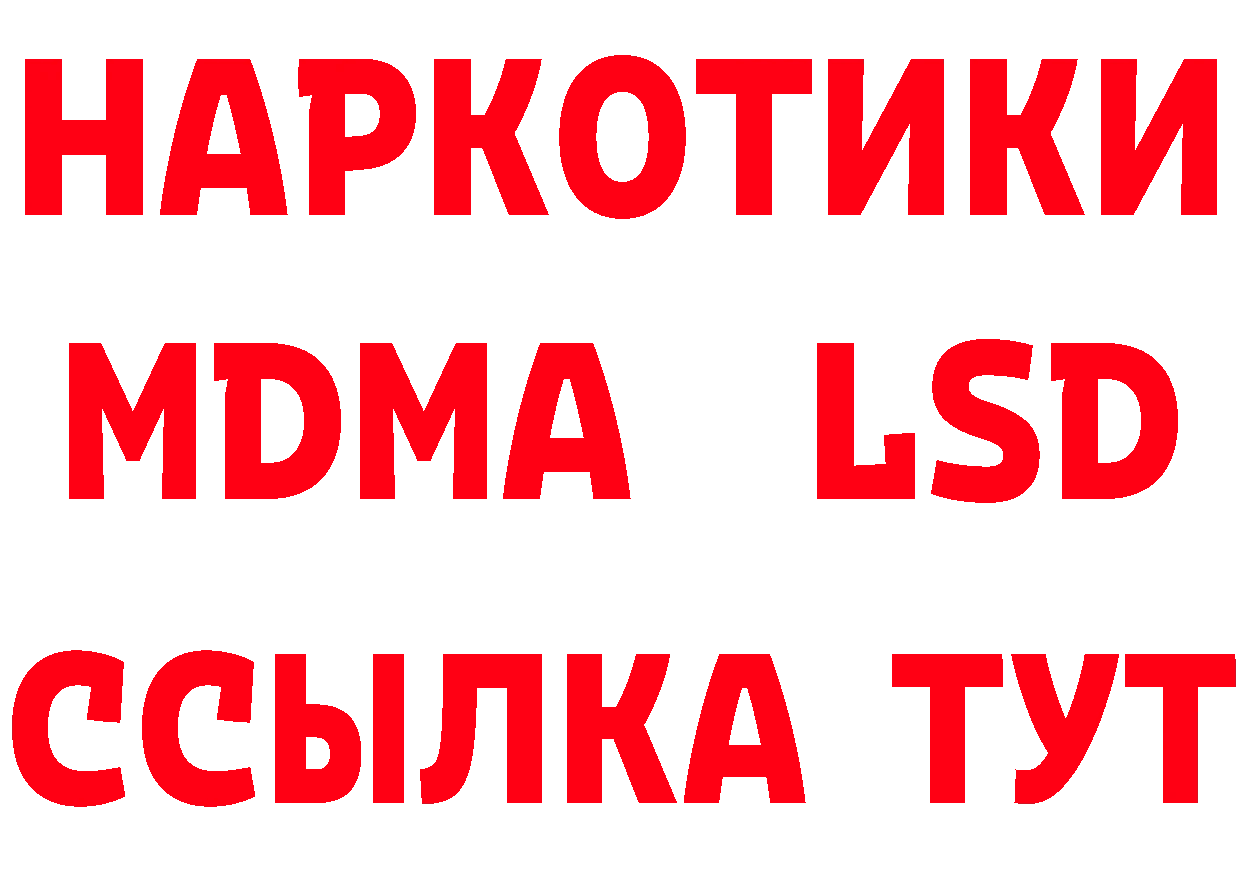 НАРКОТИКИ
MDMA LSD
ССЫЛКА ТУТ